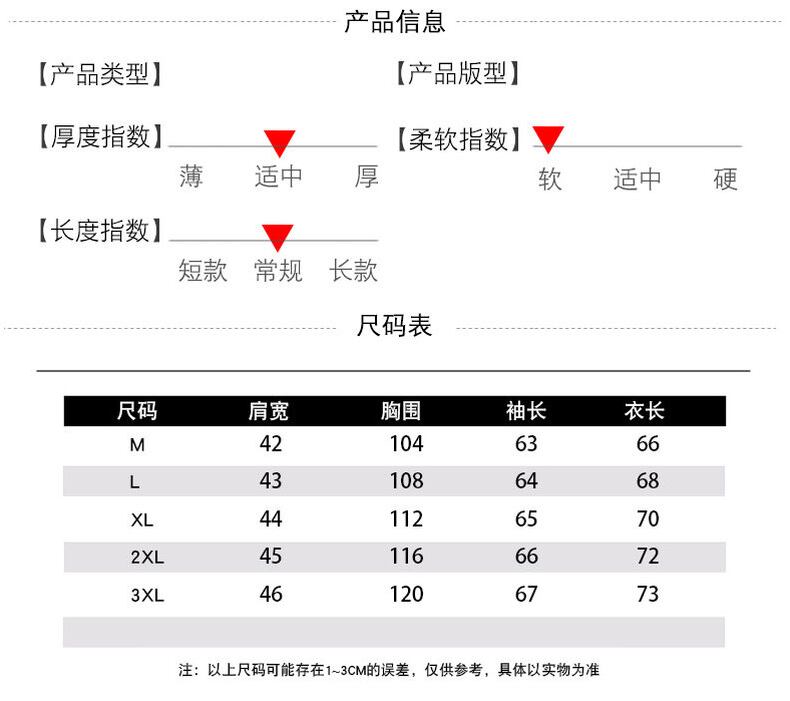 产品信息

【产品类型】

【产品版型】

【厚度指数】
薄 适中 厚

【柔软指数】
软 适中 硬

【长度指数】
短款 常规 长款

尺码表

| 尺码 | 肩宽 | 胸围 | 袖长 | 衣长 |
|---|---|---|---|---|
| M | 42 | 104 | 63 | 66 |
| L | 43 | 108 | 64 | 68 |
| XL | 44 | 112 | 65 | 70 |
| 2XL | 45 | 116 | 66 | 72 |
| 3XL | 46 | 120 | 67 | 73 |

注：以上尺码可能存在1~3CM的误差，仅供参考，具体以实物为准